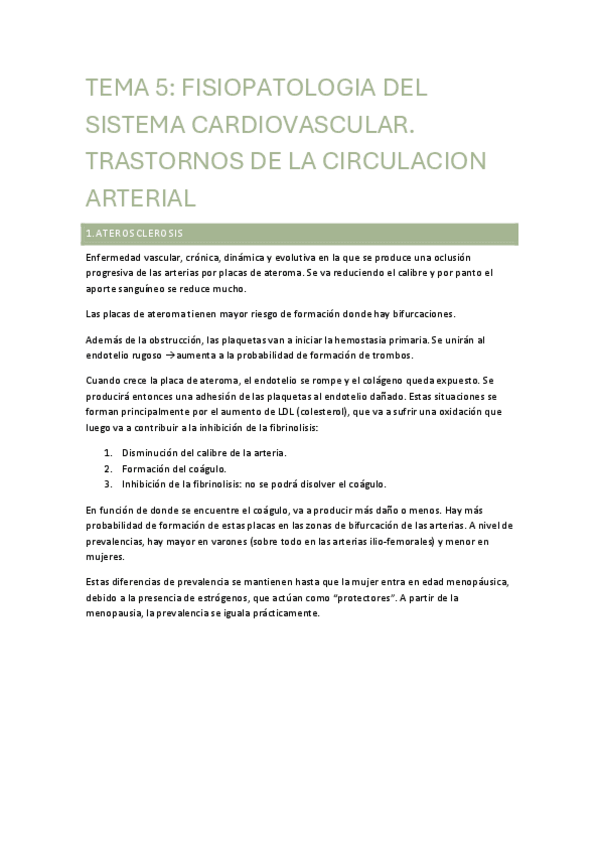 TEMA 5: FISIOPATOLOGIA DEL SISTEMA CARDIOVASCULAR. TRASTORNOS DE LA CIRCULACION ARTERIAL

1. ATEROSCLEROSIS

Enfermedad vascular, crónica, dinámica y evolutiva en la que se produce una oclusión progresiva de las arterias por placas de ateroma. Se va reduciendo el calibre y por panto el aporte sanguíneo se reduce mucho.

Las placas de ateroma tienen mayor riesgo de formación donde hay bifurcaciones.

Además de la obstrucción, las plaquetas van a iniciar la hemostasia primaria. Se unirán al endotelio rugoso →aumenta a la probabilidad de formación de trombos.

Cuando crece la placa de ateroma, el endotelio se rompe y el colágeno queda expuesto. Se producirá entonces una adhesión de las plaquetas al endotelio dañado. Estas situaciones se forman principalmente por el aumento de LDL (colesterol), que va a sufrir una oxidación que luego va a contribuir a la inhibición de la fibrinolisis:

1. Disminución del calibre de la arteria.
2. Formación del coágulo.
3. Inhibición de la fibrinolisis: no se podrá disolver el coágulo.

En función de donde se encuentre el coágulo, va a producir más daño o menos. Hay más probabilidad de formación de estas placas en las zonas de bifurcación de las arterias. A nivel de prevalencias, hay mayor en varones (sobre todo en las arterias ilio-femorales) y menor en mujeres.

Estas diferencias de prevalencia se mantienen hasta que la mujer entra en edad menopáusica, debido a la presencia de estrógenos, que actúan como "protectores". A partir de la menopausia, la prevalencia se iguala prácticamente.